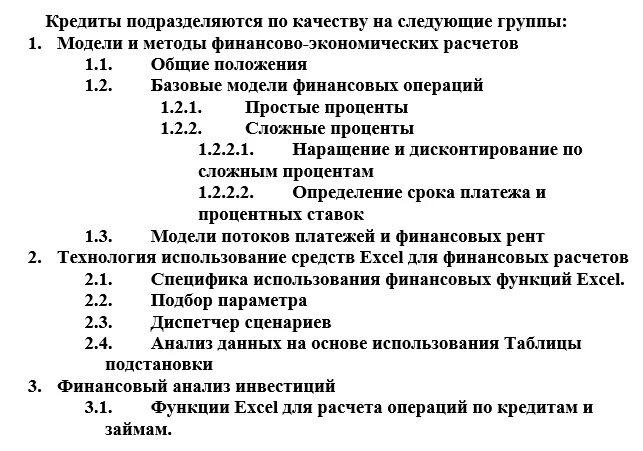 Кредиты подразделяются по качеству на следующие группы:
1. Модели и методы финансово-экономических расчетов
1.1. Общие положения
1.2. Базовые модели финансовых операций
1.2.1. Простые проценты
1.2.2. Сложные проценты
1.2.2.1. Наращение и дисконтирование по сложным процентам
1.2.2.2. Определение срока платежа и процентных ставок
1.3. Модели потоков платежей и финансовых рент
2. Технология использование средств Excel для финансовых расчетов
2.1. Специфика использования финансовых функций Excel.
2.2. Подбор параметра
2.3. Диспетчер сценариев
2.4. Анализ данных на основе использования Таблицы подстановки
3. Финансовый анализ инвестиций
3.1. Функции Excel для расчета операций по кредитам и займам.